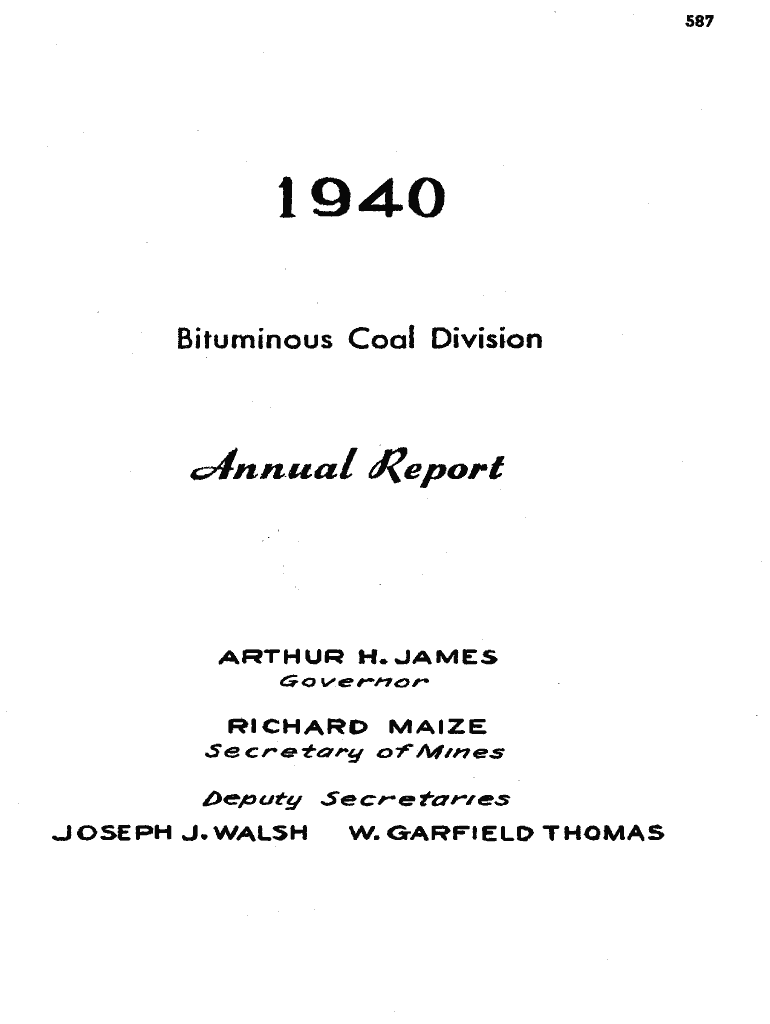 587

1940

Bituminous Coal Division

Annual Report

ARTHUR H. JAMES
Governor

RICHARD MAIZE
Secretary of Mines

Deputy Secretaries
JOSEPH J. WALSH    W. GARFIELD THOMAS